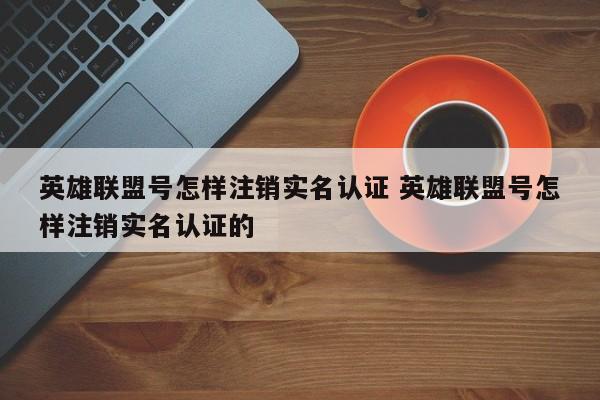 英雄联盟号怎样注销实名认证 英雄联盟号怎样注销实名认证的